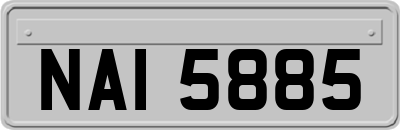 NAI 5885